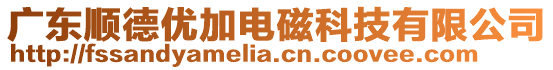 广东顺德优加电磁科技有限公司
http://fssandyamelia.cn.coovee.com